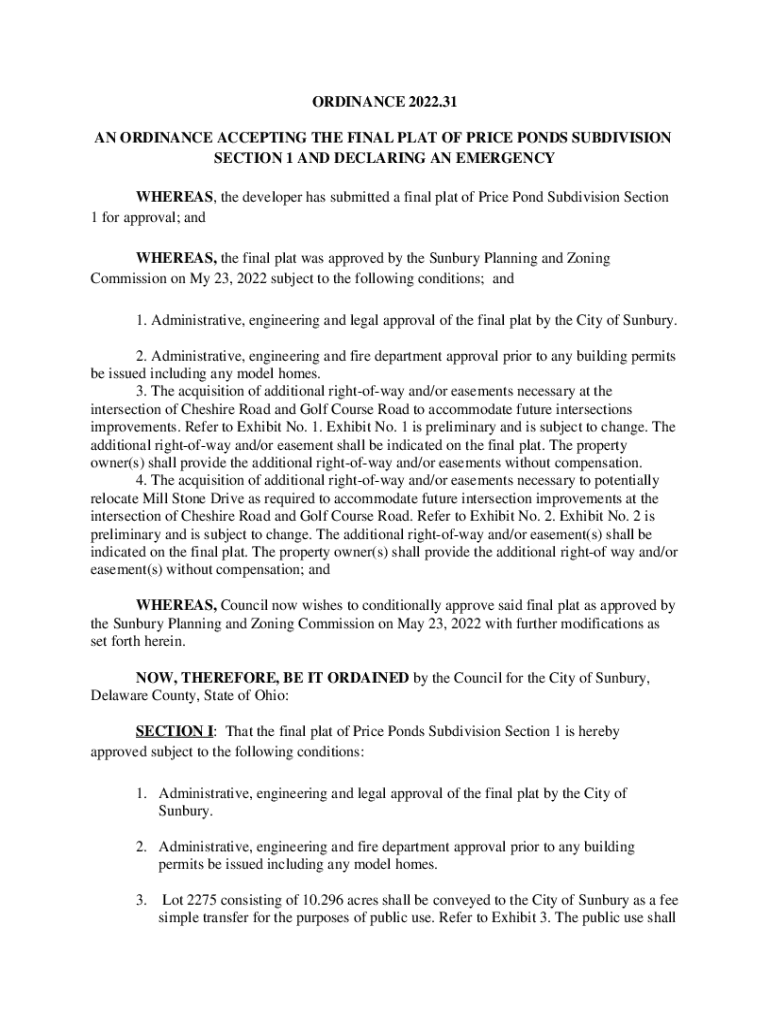 ORDINANCE 2022.31

AN ORDINANCE ACCEPTING THE FINAL PLAT OF PRICE PONDS SUBDIVISION SECTION 1 AND DECLARING AN EMERGENCY

WHEREAS, the developer has submitted a final plat of Price Pond Subdivision Section 1 for approval; and

WHEREAS, the final plat was approved by the Sunbury Planning and Zoning Commission on My 23, 2022 subject to the following conditions; and

1. Administrative, engineering and legal approval of the final plat by the City of Sunbury.

2. Administrative, engineering and fire department approval prior to any building permits be issued including any model homes.
3. The acquisition of additional right-of-way and/or easements necessary at the intersection of Cheshire Road and Golf Course Road to accommodate future intersections improvements. Refer to Exhibit No. 1. Exhibit No. 1 is preliminary and is subject to change. The additional right-of-way and/or easement shall be indicated on the final plat. The property owner(s) shall provide the additional right-of-way and/or easements without compensation.
4. The acquisition of additional right-of-way and/or easements necessary to potentially relocate Mill Stone Drive as required to accommodate future intersection improvements at the intersection of Cheshire Road and Golf Course Road. Refer to Exhibit No. 2. Exhibit No. 2 is preliminary and is subject to change. The additional right-of-way and/or easement(s) shall be indicated on the final plat. The property owner(s) shall provide the additional right-of way and/or easement(s) without compensation; and

WHEREAS, Council now wishes to conditionally approve said final plat as approved by the Sunbury Planning and Zoning Commission on May 23, 2022 with further modifications as set forth herein.

NOW, THEREFORE, BE IT ORDAINED by the Council for the City of Sunbury, Delaware County, State of Ohio:

SECTION I: That the final plat of Price Ponds Subdivision Section 1 is hereby approved subject to the following conditions:

1. Administrative, engineering and legal approval of the final plat by the City of Sunbury.

2. Administrative, engineering and fire department approval prior to any building permits be issued including any model homes.

3. Lot 2275 consisting of 10.296 acres shall be conveyed to the City of Sunbury as a fee simple transfer for the purposes of public use. Refer to Exhibit 3. The public use shall